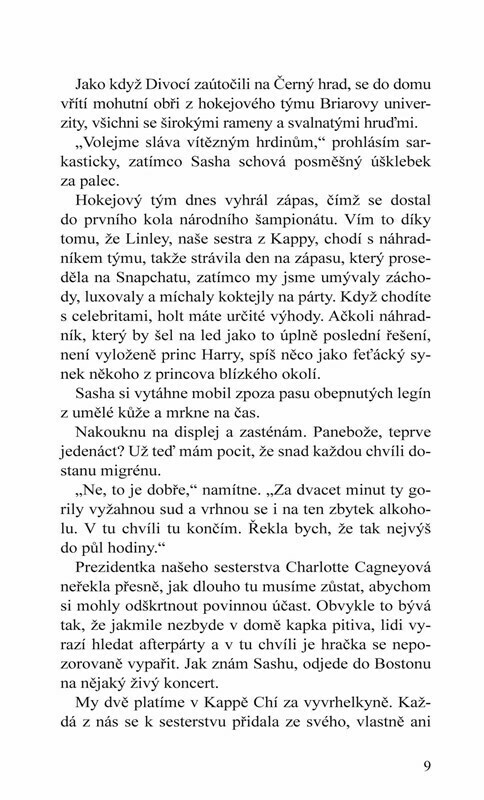 Jako když Divocí zaútočili na Černý hrad, se do domu vřítí mohutní obři z hokejového týmu Briarovy univerzity, všichni se širokými rameny a svalnatými hruďmi.

„Volejme sláva vítězným hrdinům," prohlásím sarkasticky, zatímco Sasha schová posměšný úšklebek za palec.

Hokejový tým dnes vyhrál zápas, čímž se dostal do prvního kola národního šampionátu. Vím to díky tomu, že Linley, naše sestra z Kappy, chodí s náhradníkem týmu, takže strávila den na zápasu, který proseděla na Snapchatu, zatímco my jsme umývaly záchody, luxovaly a míchaly koktejly na párty. Když chodíte s celebritami, holt máte určité výhody. Ačkoli náhradník, který by šel na led jako to úplně poslední řešení, není vyloženě princ Harry, spíš něco jako feťácký synek někoho z princova blízkého okolí.

Sasha si vytáhne mobil zpoza pasu obepnutých legín z umělé kůže a mrkne na čas.

Nakouknu na displej a zasténám. Panebože, teprve jedenáct? Už teď mám pocit, že snad každou chvíli dostanu migrénu.

„Ne, to je dobře," namítne. „Za dvacet minut ty gorily vyžahnou sud a vrhnou se i na ten zbytek alkoholu. V tu chvíli tu končím. Řekla bych, že tak nejvýš do půl hodiny."

Prezidentka našeho sesterstva Charlotte Cagneyová neřekla přesně, jak dlouho tu musíme zůstat, abychom si mohly odškrtnout povinnou účast. Obvykle to bývá tak, že jakmile nezbyde v domě kapka pitiva, lidi vyrazí hledat afterpárty a v tu chvíli je hračka se nepozorovaně vypařit. Jak znám Sashu, odjede do Bostonu na nějaký živý koncert.

My dvě platíme v Kappě Chí za vyvrhelkyně. Každá z nás se k sesterstvu přidala ze svého, vlastně ani

9